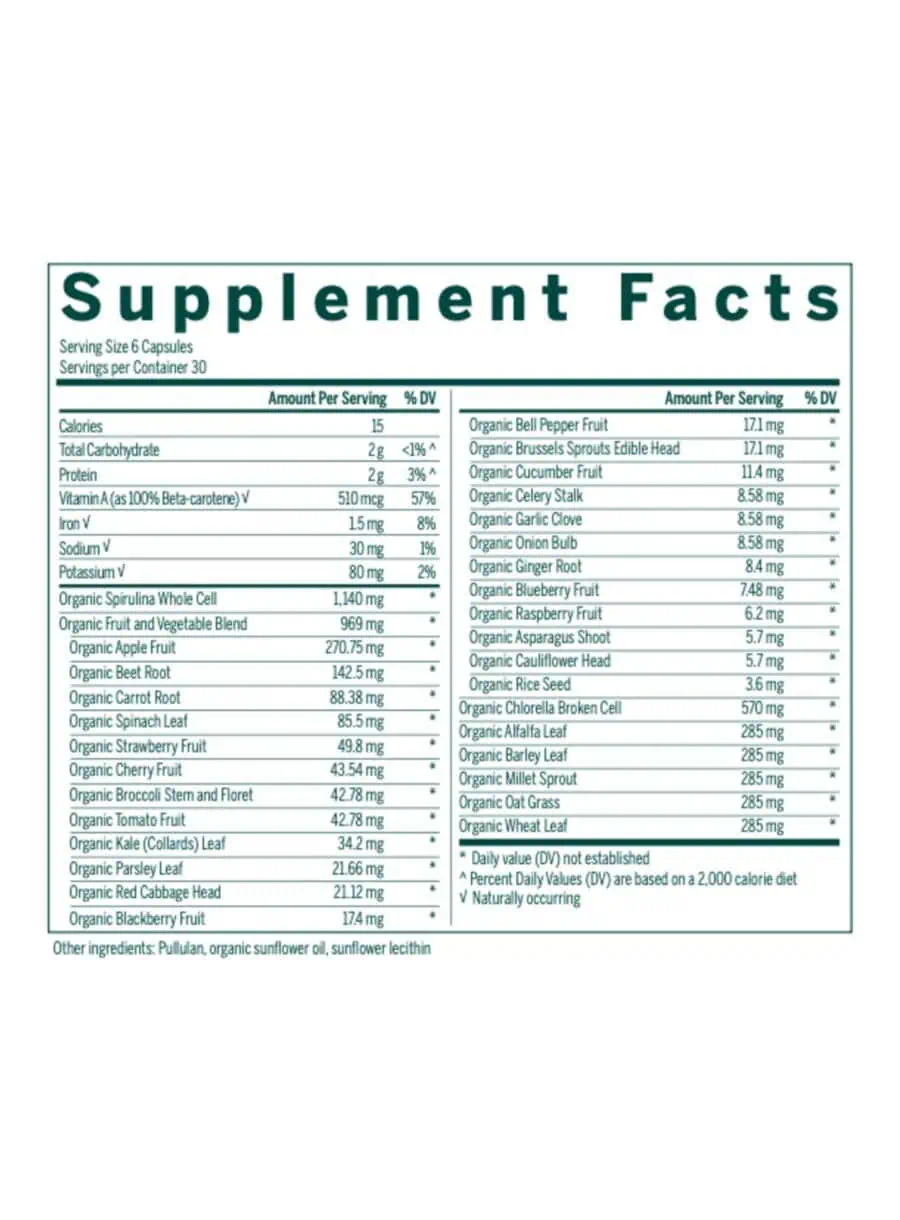 Supplement Facts

Serving Size 6 Capsules
Servings per Container 30

|  | Amount Per Serving | % DV |
|---|---|---|
| Calories | 15 |  |
| Total Carbohydrate | 2 g | <1% ^ |
| Protein | 2 g | 3% ^ |
| Vitamin A (as 100% Beta-carotene) √ | 510 mcg | 57% |
| Iron √ | 1.5 mg | 8% |
| Sodium √ | 30 mg | 1% |
| Potassium √ | 80 mg | 2% |
| Organic Spirulina Whole Cell | 1,140 mg | * |
| Organic Fruit and Vegetable Blend | 969 mg | * |
| Organic Apple Fruit | 270.75 mg | * |
| Organic Beet Root | 142.5 mg | * |
| Organic Carrot Root | 88.38 mg | * |
| Organic Spinach Leaf | 85.5 mg | * |
| Organic Strawberry Fruit | 49.8 mg | * |
| Organic Cherry Fruit | 43.54 mg | * |
| Organic Broccoli Stem and Floret | 42.78 mg | * |
| Organic Tomato Fruit | 42.78 mg | * |
| Organic Kale (Collards) Leaf | 34.2 mg | * |
| Organic Parsley Leaf | 21.66 mg | * |
| Organic Red Cabbage Head | 21.12 mg | * |
| Organic Blackberry Fruit | 17.4 mg | * |

|  | Amount Per Serving | % DV |
|---|---|---|
| Organic Bell Pepper Fruit | 17.1 mg | * |
| Organic Brussels Sprouts Edible Head | 17.1 mg | * |
| Organic Cucumber Fruit | 11.4 mg | * |
| Organic Celery Stalk | 8.58 mg | * |
| Organic Garlic Clove | 8.58 mg | * |
| Organic Onion Bulb | 8.58 mg | * |
| Organic Ginger Root | 8.4 mg | * |
| Organic Blueberry Fruit | 7.48 mg | * |
| Organic Raspberry Fruit | 6.2 mg | * |
| Organic Asparagus Shoot | 5.7 mg | * |
| Organic Cauliflower Head | 5.7 mg | * |
| Organic Rice Seed | 3.6 mg | * |
| Organic Chlorella Broken Cell | 570 mg | * |
| Organic Alfalfa Leaf | 285 mg | * |
| Organic Barley Leaf | 285 mg | * |
| Organic Millet Sprout | 285 mg | * |
| Organic Oat Grass | 285 mg | * |
| Organic Wheat Leaf | 285 mg | * |

* Daily value (DV) not established
^ Percent Daily Values (DV) are based on a 2,000 calorie diet
√ Naturally occurring

Other ingredients: Pullulan, organic sunflower oil, sunflower lecithin